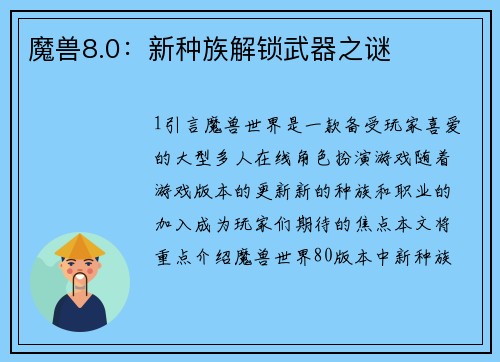 魔兽8.0：新种族解锁武器之谜

1引言魔兽世界是一款备受玩家喜爱的大型多人在线角色扮演游戏随着游戏版本的更新新的种族和职业的加入成为玩家们期待的焦点本文将重点介绍魔兽世界80版本中新种族